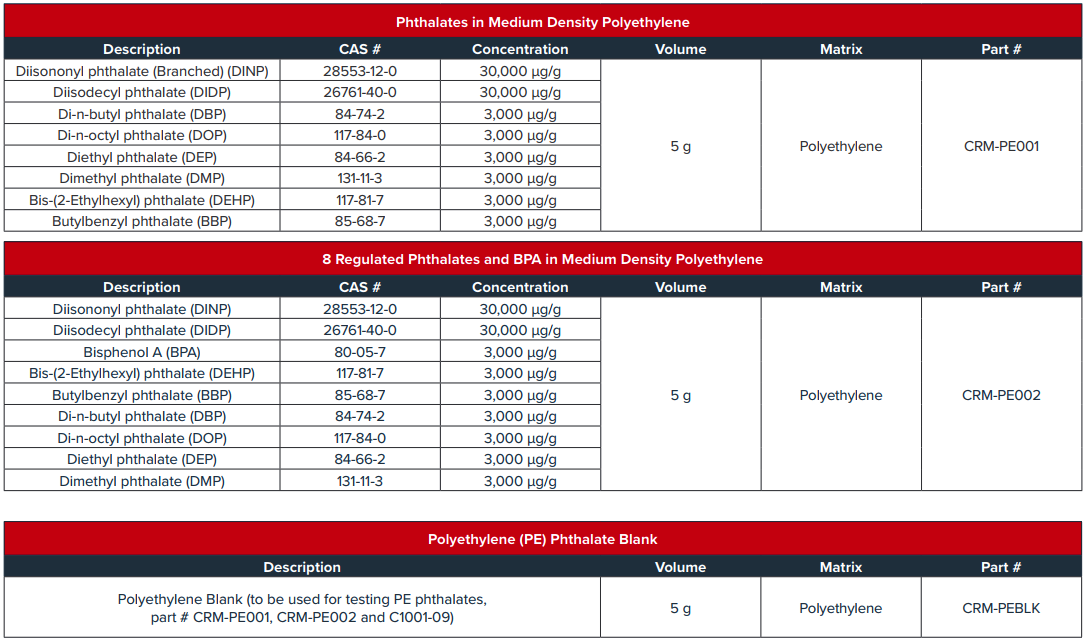 Phthalates in Medium Density Polyethylene

| Description | CAS # | Concentration | Volume | Matrix | Part # |
|---|---|---|---|---|---|
| Diisononyl phthalate (Branched) (DINP) | 28553-12-0 | 30,000 µg/g | 5 g | Polyethylene | CRM-PE001 |
| Diisodecyl phthalate (DIDP) | 26761-40-0 | 30,000 µg/g | | | |
| Di-n-butyl phthalate (DBP) | 84-74-2 | 3,000 µg/g | | | |
| Di-n-octyl phthalate (DOP) | 117-84-0 | 3,000 µg/g | | | |
| Diethyl phthalate (DEP) | 84-66-2 | 3,000 µg/g | | | |
| Dimethyl phthalate (DMP) | 131-11-3 | 3,000 µg/g | | | |
| Bis-(2-Ethylhexyl) phthalate (DEHP) | 117-81-7 | 3,000 µg/g | | | |
| Butylbenzyl phthalate (BBP) | 85-68-7 | 3,000 µg/g | | | |

8 Regulated Phthalates and BPA in Medium Density Polyethylene

| Description | CAS # | Concentration | Volume | Matrix | Part # |
|---|---|---|---|---|---|
| Diisononyl phthalate (DINP) | 28553-12-0 | 30,000 µg/g | 5 g | Polyethylene | CRM-PE002 |
| Diisodecyl phthalate (DIDP) | 26761-40-0 | 30,000 µg/g | | | |
| Bisphenol A (BPA) | 80-05-7 | 3,000 µg/g | | | |
| Bis-(2-Ethylhexyl) phthalate (DEHP) | 117-81-7 | 3,000 µg/g | | | |
| Butylbenzyl phthalate (BBP) | 85-68-7 | 3,000 µg/g | | | |
| Di-n-butyl phthalate (DBP) | 84-74-2 | 3,000 µg/g | | | |
| Di-n-octyl phthalate (DOP) | 117-84-0 | 3,000 µg/g | | | |
| Diethyl phthalate (DEP) | 84-66-2 | 3,000 µg/g | | | |
| Dimethyl phthalate (DMP) | 131-11-3 | 3,000 µg/g | | | |

Polyethylene (PE) Phthalate Blank

| Description | Volume | Matrix | Part # |
|---|---|---|---|
| Polyethylene Blank (to be used for testing PE phthalates, part # CRM-PE001, CRM-PE002 and C1001-09) | 5 g | Polyethylene | CRM-PEBLK |